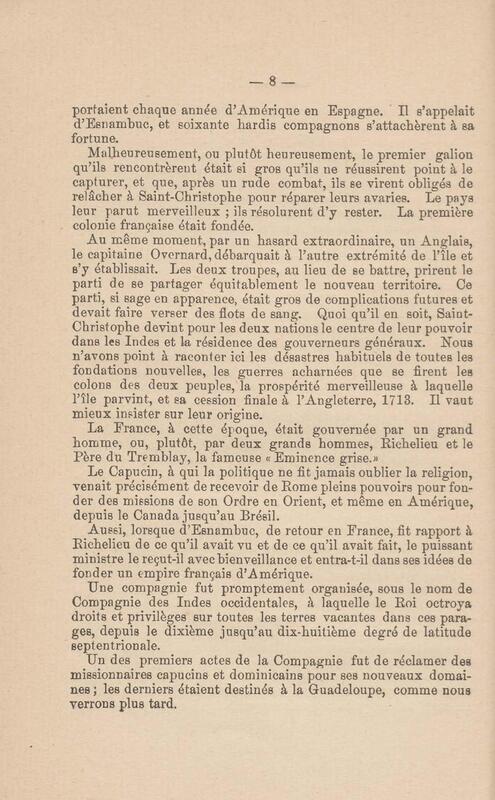 — 8 —

portaient chaque année d'Amérique en Espagne. Il s'appelait d'Esnambuc, et soixante hardis compagnons s'attachèrent à sa fortune.

Malheureusement, ou plutôt heureusement, le premier galion qu'ils rencontrèrent était si gros qu'ils ne réussirent point à le capturer, et que, après un rude combat, ils se virent obligés de relâcher à Saint-Christophe pour réparer leurs avaries. Le pays leur parut merveilleux ; ils résolurent d'y rester. La première colonie française était fondée.

Au même moment, par un hasard extraordinaire, un Anglais, le capitaine Overnard, débarquait à l'autre extrémité de l'île et s'y établissait. Les deux troupes, au lieu de se battre, prirent le parti de se partager équitablement le nouveau territoire. Ce parti, si sage en apparence, était gros de complications futures et devait faire verser des flots de sang. Quoi qu'il en soit, Saint-Christophe devint pour les deux nations le centre de leur pouvoir dans les Indes et la résidence des gouverneurs généraux. Nous n'avons point à raconter ici les désastres habituels de toutes les fondations nouvelles, les guerres acharnées que se firent les colons des deux peuples, la prospérité merveilleuse à laquelle l'île parvint, et sa cession finale à l'Angleterre, 1713. Il vaut mieux insister sur leur origine.

La France, à cette époque, était gouvernée par un grand homme, ou, plutôt, par deux grands hommes, Richelieu et le Père du Tremblay, la fameuse « Eminence grise.»

Le Capucin, à qui la politique ne fit jamais oublier la religion, venait précisément de recevoir de Rome pleins pouvoirs pour fonder des missions de son Ordre en Orient, et même en Amérique, depuis le Canada jusqu'au Brésil.

Aussi, lorsque d'Esnambuc, de retour en France, fit rapport à Richelieu de ce qu'il avait vu et de ce qu'il avait fait, le puissant ministre le reçut-il avec bienveillance et entra-t-il dans ses idées de fonder un empire français d'Amérique.

Une compagnie fut promptement organisée, sous le nom de Compagnie des Indes occidentales, à laquelle le Roi octroya droits et privilèges sur toutes les terres vacantes dans ces parages, depuis le dixième jusqu'au dix-huitième degré de latitude septentrionale.

Un des premiers actes de la Compagnie fut de réclamer des missionnaires capucins et dominicains pour ses nouveaux domaines ; les derniers étaient destinés à la Guadeloupe, comme nous verrons plus tard.